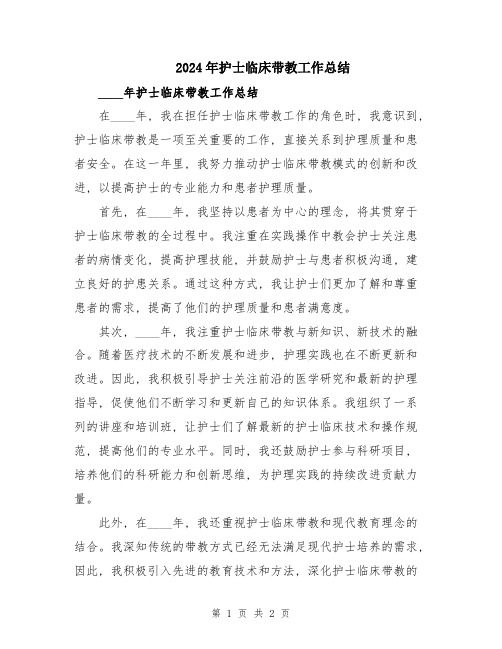 2024年护士临床带教工作总结

____年护士临床带教工作总结

在____年，我在担任护士临床带教工作的角色时，我意识到，护士临床带教是一项至关重要的工作，直接关系到护理质量和患者安全。在这一年里，我努力推动护士临床带教模式的创新和改进，以提高护士的专业能力和患者护理质量。

首先，在____年，我坚持以患者为中心的理念，将其贯穿于护士临床带教的全过程中。我注重在实践操作中教会护士关注患者的病情变化，提高护理技能，并鼓励护士与患者积极沟通，建立良好的护患关系。通过这种方式，我让护士们更加了解和尊重患者的需求，提高了他们的护理质量和患者满意度。

其次，____年，我注重护士临床带教与新知识、新技术的融合。随着医疗技术的不断发展和进步，护理实践也在不断更新和改进。因此，我积极引导护士关注前沿的医学研究和最新的护理指导，促使他们不断学习和更新自己的知识体系。我组织了一系列的讲座和培训班，让护士们了解最新的护士临床技术和操作规范，提高他们的专业水平。同时，我还鼓励护士参与科研项目，培养他们的科研能力和创新思维，为护理实践的持续改进贡献力量。

此外，在____年，我还重视护士临床带教和现代教育理念的结合。我深知传统的带教方式已经无法满足现代护士培养的需求，因此，我积极引入先进的教育技术和方法，深化护士临床带教的

第 1 页 共 2 页